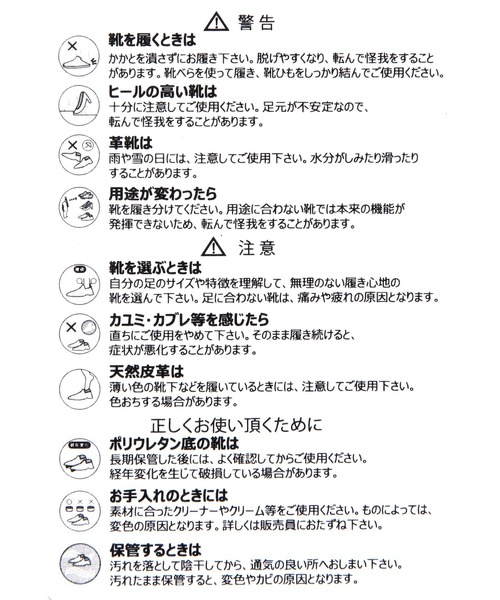 ⚠ 警告

靴を履くときは
かかとを潰さずにお履き下さい。脱げやすくなり、転んで怪我をすることがあります。靴べらを使って履き、靴ひもをしっかり結んでご使用ください。

ヒールの高い靴は
十分に注意してご使用ください。足元が不安定なので、転んで怪我をすることがあります。

革靴は
雨や雪の日には、注意してご使用下さい。水分がしみたり滑ったりすることがあります。

用途が変わったら
靴を履き分けてください。用途に合わない靴では本来の機能が発揮できないため、転んで怪我をすることがあります。

⚠ 注意

靴を選ぶときは
自分の足のサイズや特徴を理解して、無理のない履き心地の靴を選んで下さい。足に合わない靴は、痛みや疲れの原因となります。

カユミ・カブレ等を感じたら
直ちにご使用をやめて下さい。そのまま履き続けると、症状が悪化することがあります。

天然皮革は
薄い色の靴下などを履いているときには、注意してご使用下さい。色おちする場合があります。

正しくお使い頂くために

ポリウレタン底の靴は
長期保管した後には、よく確認してからご使用ください。経年変化を生じて破損している場合があります。

お手入れのときには
素材に合ったクリーナーやクリーム等をご使用ください。ものによっては、変色の原因となります。詳しくは販売員におたずね下さい。

保管するときは
汚れを落として陰干してから、通気の良い所へおしまい下さい。汚れたまま保管すると、変色やカビの原因となります。